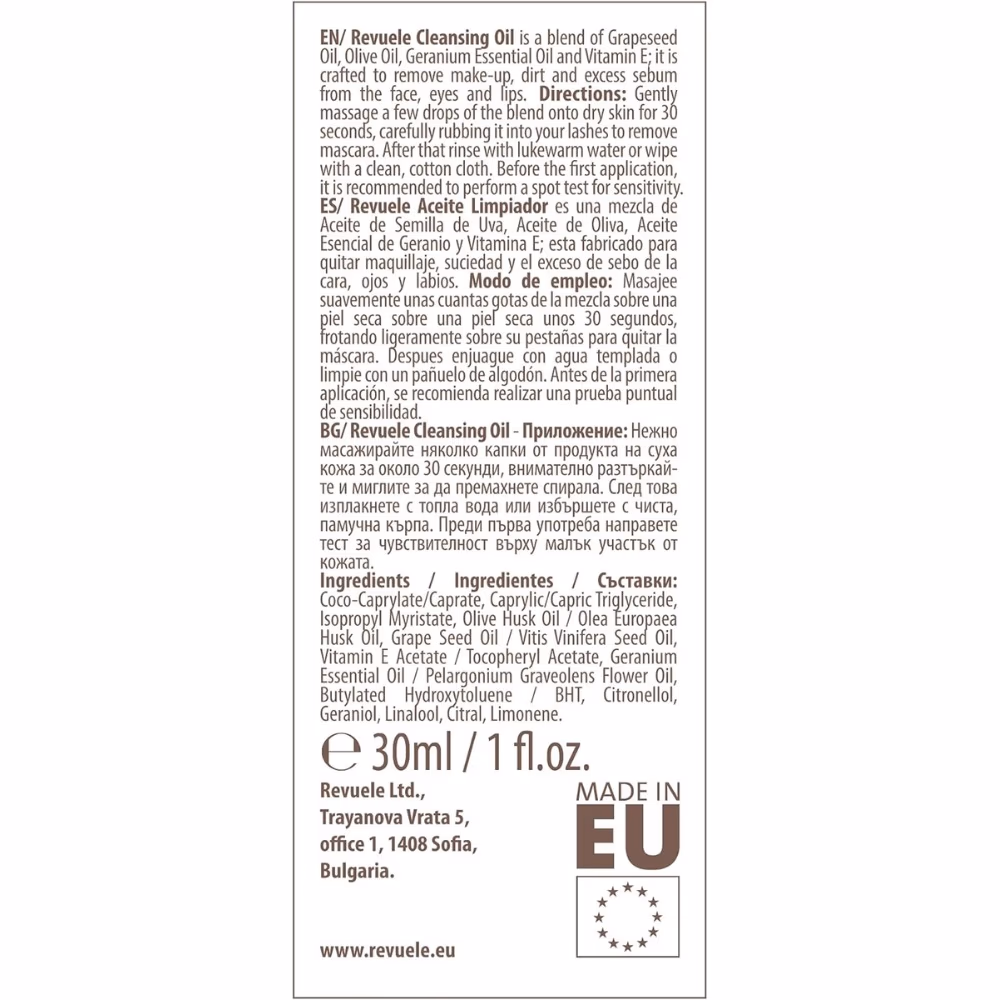 EN/ Revuele Cleansing Oil is a blend of Grapeseed Oil, Olive Oil, Geranium Essential Oil and Vitamin E; it is crafted to remove make-up, dirt and excess sebum from the face, eyes and lips. Directions: Gently massage a few drops of the blend onto dry skin for 30 seconds, carefully rubbing it into your lashes to remove mascara. After that rinse with lukewarm water or wipe with a clean, cotton cloth. Before the first application, it is recommended to perform a spot test for sensitivity.
ES/ Revuele Aceite Limpiador es una mezcla de Aceite de Semilla de Uva, Aceite de Oliva, Aceite Esencial de Geranio y Vitamina E; esta fabricado para quitar maquillaje, suciedad y el exceso de sebo de la cara, ojos y labios. Modo de empleo: Masajee suavemente unas cuantas gotas de la mezcla sobre una piel seca sobre una piel seca unos 30 segundos, frotando ligeramente sobre su pestañas para quitar la máscara. Despues enjuague con agua templada o limpie con un pañuelo de algodón. Antes de la primera aplicación, se recomienda realizar una prueba puntual de sensibilidad.
BG/ Revuele Cleansing Oil - Приложение: Нежно масажирайте няколко капки от продукта на суха кожа за около 30 секунди, внимателно разтъркайте и миглите за да премахнете спирала. След това изплакнете с топла вода или избършете с чиста, памучна кърпа. Преди първа употреба направете тест за чувствителност върху малък участък от кожата.
Ingredients / Ingredientes / Съставки: Coco-Caprylate/Caprate, Caprylic/Capric Triglyceride, Isopropyl Myristate, Olive Husk Oil / Olea Europaea Husk Oil, Grape Seed Oil / Vitis Vinifera Seed Oil, Vitamin E Acetate / Tocopheryl Acetate, Geranium Essential Oil / Pelargonium Graveolens Flower Oil, Butylated Hydroxytoluene / BHT, Citronellol, Geraniol, Linalool, Citral, Limonene.

℮ 30ml / 1 fl.oz.

Revuele Ltd., Trayanova Vrata 5, office 1, 1408 Sofia, Bulgaria.

MADE IN EU

www.revuele.eu